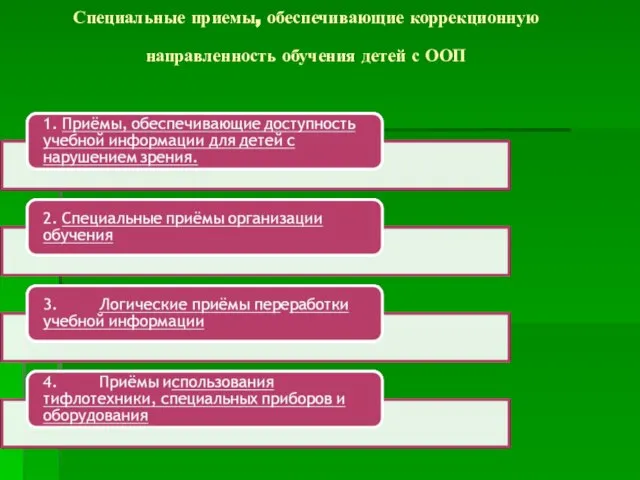 Специальные приемы, обеспечивающие коррекционную направленность обучения детей с ООП

1. Приёмы, обеспечивающие доступность учебной информации для детей с нарушением зрения.

2. Специальные приёмы организации обучения

3. Логические приёмы переработки учебной информации

4. Приёмы использования тифлотехники, специальных приборов и оборудования